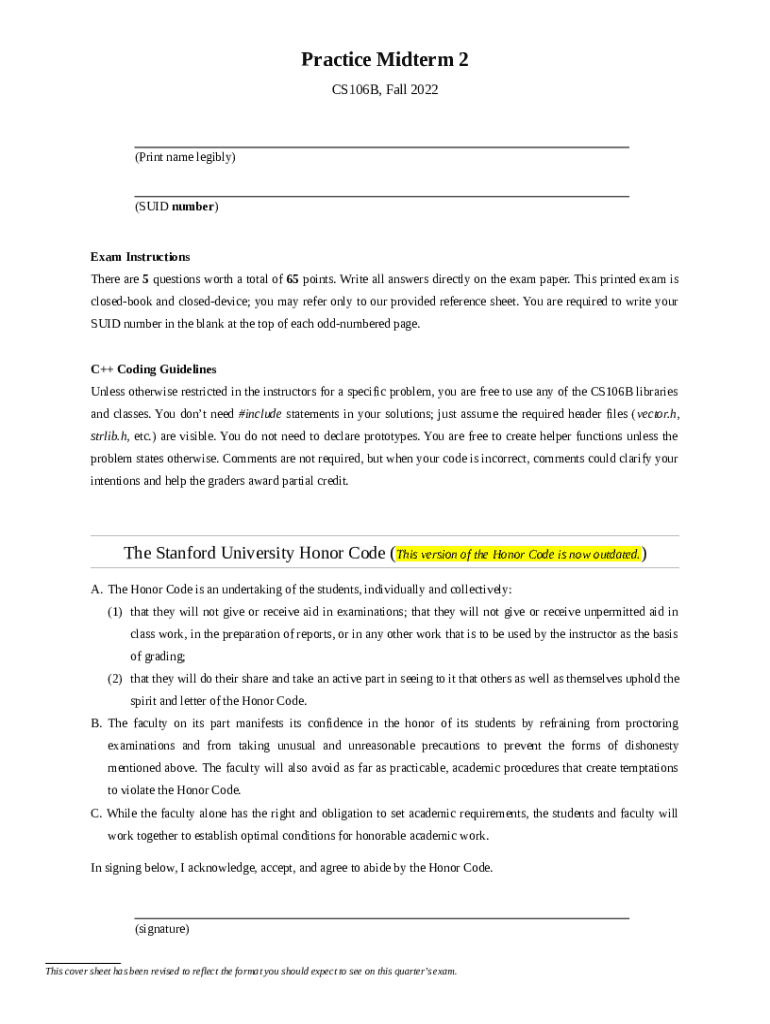 Practice Midterm 2

CS106B, Fall 2022

(Print name legibly)

(SUID number)

Exam Instructions

There are 5 questions worth a total of 65 points. Write all answers directly on the exam paper. This printed exam is closed-book and closed-device; you may refer only to our provided reference sheet. You are required to write your SUID number in the blank at the top of each odd-numbered page.

C++ Coding Guidelines

Unless otherwise restricted in the instructors for a specific problem, you are free to use any of the CS106B libraries and classes. You don't need #include statements in your solutions; just assume the required header files (vector.h, strlib.h, etc.) are visible. You do not need to declare prototypes. You are free to create helper functions unless the problem states otherwise. Comments are not required, but when your code is incorrect, comments could clarify your intentions and help the graders award partial credit.

The Stanford University Honor Code (This version of the Honor Code is now outdated.)

A. The Honor Code is an undertaking of the students, individually and collectively:

(1) that they will not give or receive aid in examinations; that they will not give or receive unpermitted aid in class work, in the preparation of reports, or in any other work that is to be used by the instructor as the basis of grading;

(2) that they will do their share and take an active part in seeing to it that others as well as themselves uphold the spirit and letter of the Honor Code.

B. The faculty on its part manifests its confidence in the honor of its students by refraining from proctoring examinations and from taking unusual and unreasonable precautions to prevent the forms of dishonesty mentioned above. The faculty will also avoid as far as practicable, academic procedures that create temptations to violate the Honor Code.

C. While the faculty alone has the right and obligation to set academic requirements, the students and faculty will work together to establish optimal conditions for honorable academic work.

In signing below, I acknowledge, accept, and agree to abide by the Honor Code.

(signature)

This cover sheet has been revised to reflect the format you should expect to see on this quarter's exam.